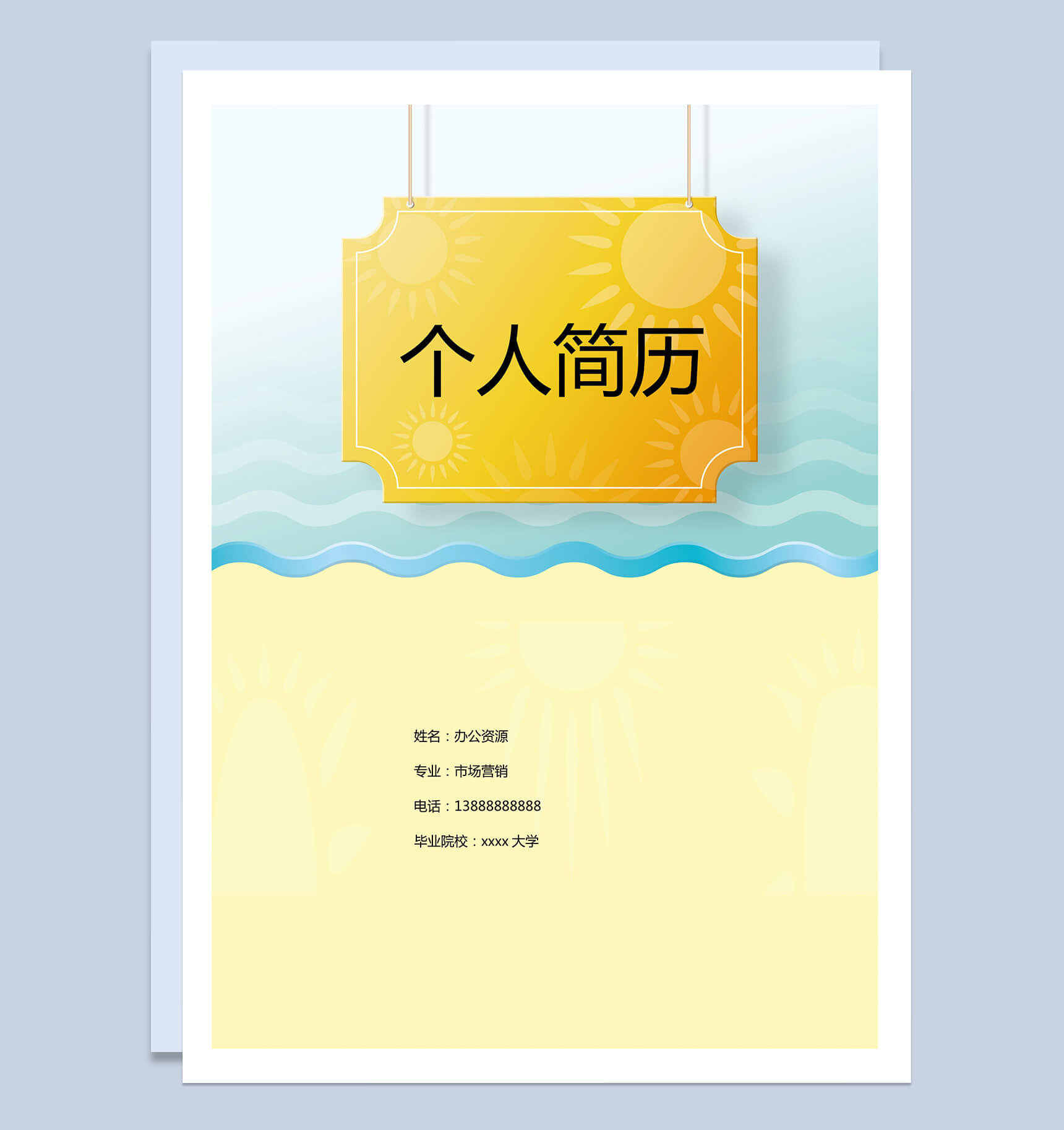 个人简历

姓名：办公资源

专业：市场营销

电话：13888888888

毕业院校：xxxx 大学